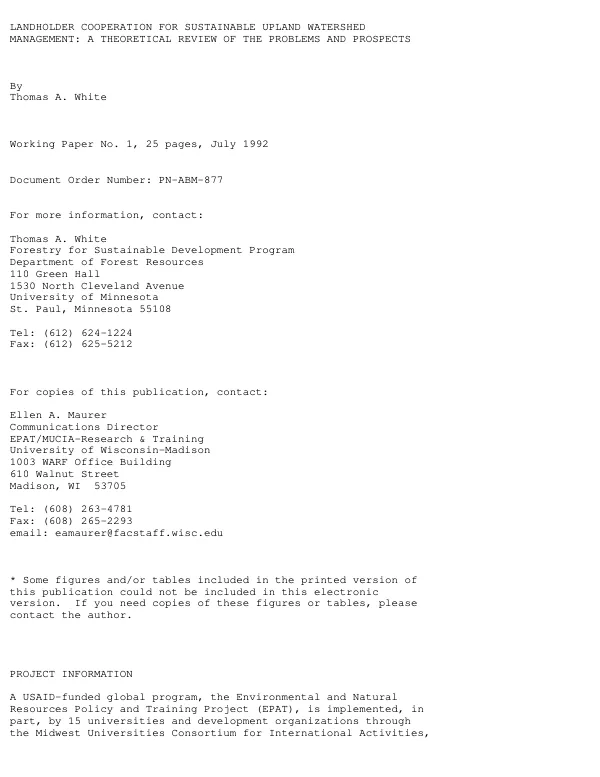 LANDHOLDER COOPERATION FOR SUSTAINABLE UPLAND WATERSHED MANAGEMENT: A THEORETICAL REVIEW OF THE PROBLEMS AND PROSPECTS

By
Thomas A. White

Working Paper No. 1, 25 pages, July 1992

Document Order Number: PN-ABM-877

For more information, contact:

Thomas A. White
Forestry for Sustainable Development Program
Department of Forest Resources
110 Green Hall
1530 North Cleveland Avenue
University of Minnesota
St. Paul, Minnesota 55108

Tel: (612) 624-1224
Fax: (612) 625-5212

For copies of this publication, contact:

Ellen A. Maurer
Communications Director
EPAT/MUCIA-Research & Training
University of Wisconsin-Madison
1003 WARF Office Building
610 Walnut Street
Madison, WI 53705

Tel: (608) 263-4781
Fax: (608) 265-2293
email: eamaurer@facstaff.wisc.edu

* Some figures and/or tables included in the printed version of this publication could not be included in this electronic version. If you need copies of these figures or tables, please contact the author.

PROJECT INFORMATION

A USAID-funded global program, the Environmental and Natural Resources Policy and Training Project (EPAT), is implemented, in part, by 15 universities and development organizations through the Midwest Universities Consortium for International Activities,